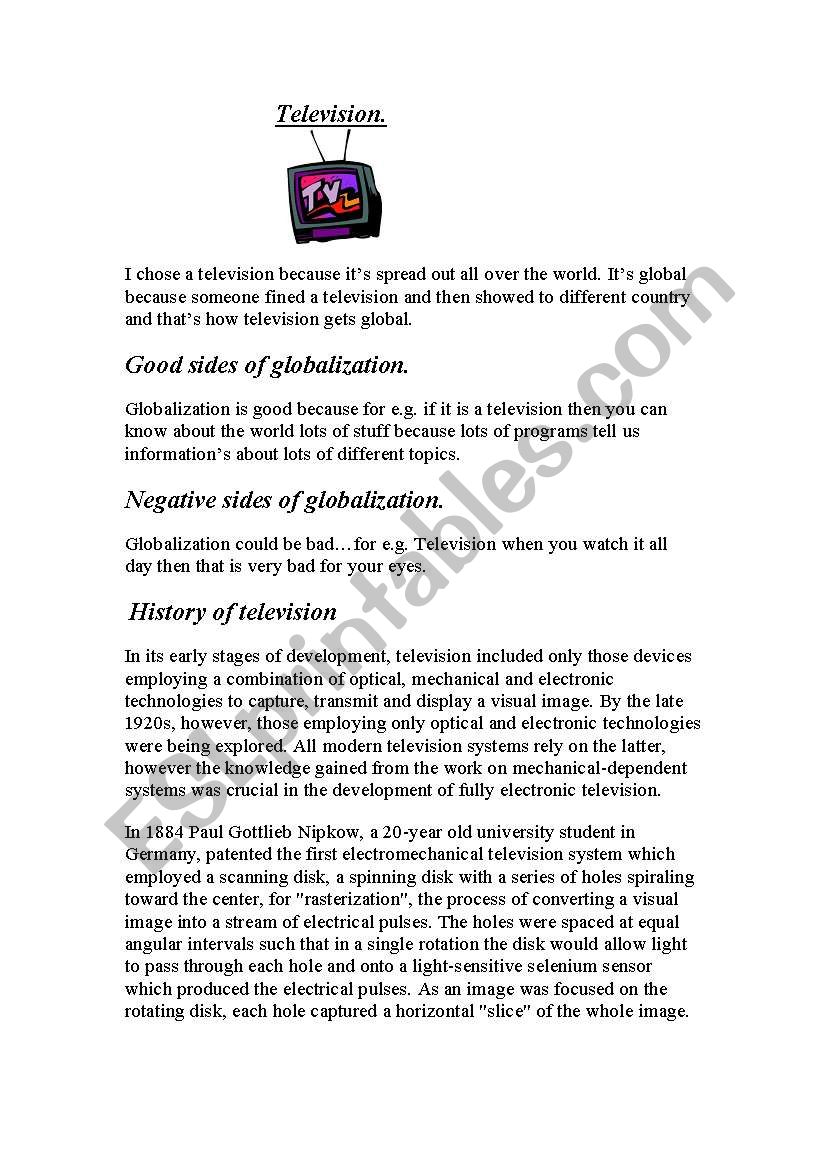 Television.

TV

I chose a television because it's spread out all over the world. It's global because someone fined a television and then showed to different country and that's how television gets global.

Good sides of globalization.

Globalization is good because for e.g. if it is a television then you can know about the world lots of stuff because lots of programs tell us information's about lots of different topics.

Negative sides of globalization.

Globalization could be bad…for e.g. Television when you watch it all day then that is very bad for your eyes.

History of television

In its early stages of development, television included only those devices employing a combination of optical, mechanical and electronic technologies to capture, transmit and display a visual image. By the late 1920s, however, those employing only optical and electronic technologies were being explored. All modern television systems rely on the latter, however the knowledge gained from the work on mechanical-dependent systems was crucial in the development of fully electronic television.

In 1884 Paul Gottlieb Nipkow, a 20-year old university student in Germany, patented the first electromechanical television system which employed a scanning disk, a spinning disk with a series of holes spiraling toward the center, for "rasterization", the process of converting a visual image into a stream of electrical pulses. The holes were spaced at equal angular intervals such that in a single rotation the disk would allow light to pass through each hole and onto a light-sensitive selenium sensor which produced the electrical pulses. As an image was focused on the rotating disk, each hole captured a horizontal "slice" of the whole image.

ESLprintables.com